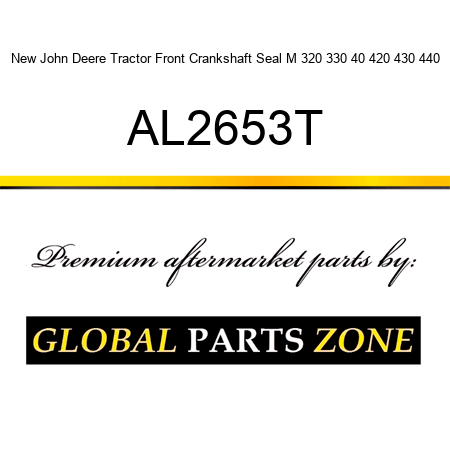 New John Deere Tractor Front Crankshaft Seal M 320 330 40 420 430 440

AL2653T

Premium aftermarket parts by:

GLOBAL PARTS ZONE